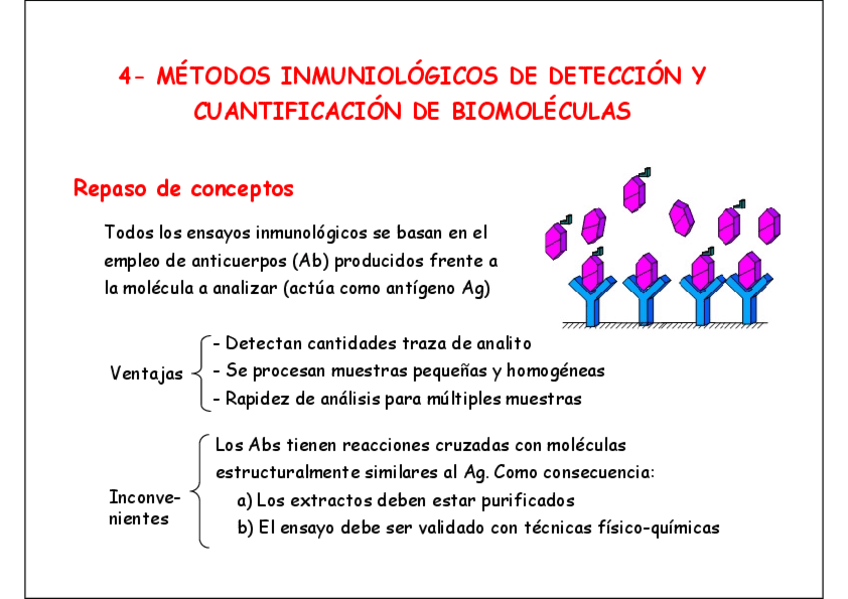 4- MÉTODOS INMUNIOLÓGICOS DE DETECCIÓN Y CUANTIFICACIÓN DE BIOMOLÉCULAS

Repaso de conceptos

Todos los ensayos inmunológicos se basan en el empleo de anticuerpos (Ab) producidos frente a la molécula a analizar (actúa como antígeno Ag)

Ventajas
- Detectan cantidades traza de analito
- Se procesan muestras pequeñas y homogéneas
- Rapidez de análisis para múltiples muestras

Inconvenientes
Los Abs tienen reacciones cruzadas con moléculas estructuralmente similares al Ag. Como consecuencia:
a) Los extractos deben estar purificados
b) El ensayo debe ser validado con técnicas físico-químicas